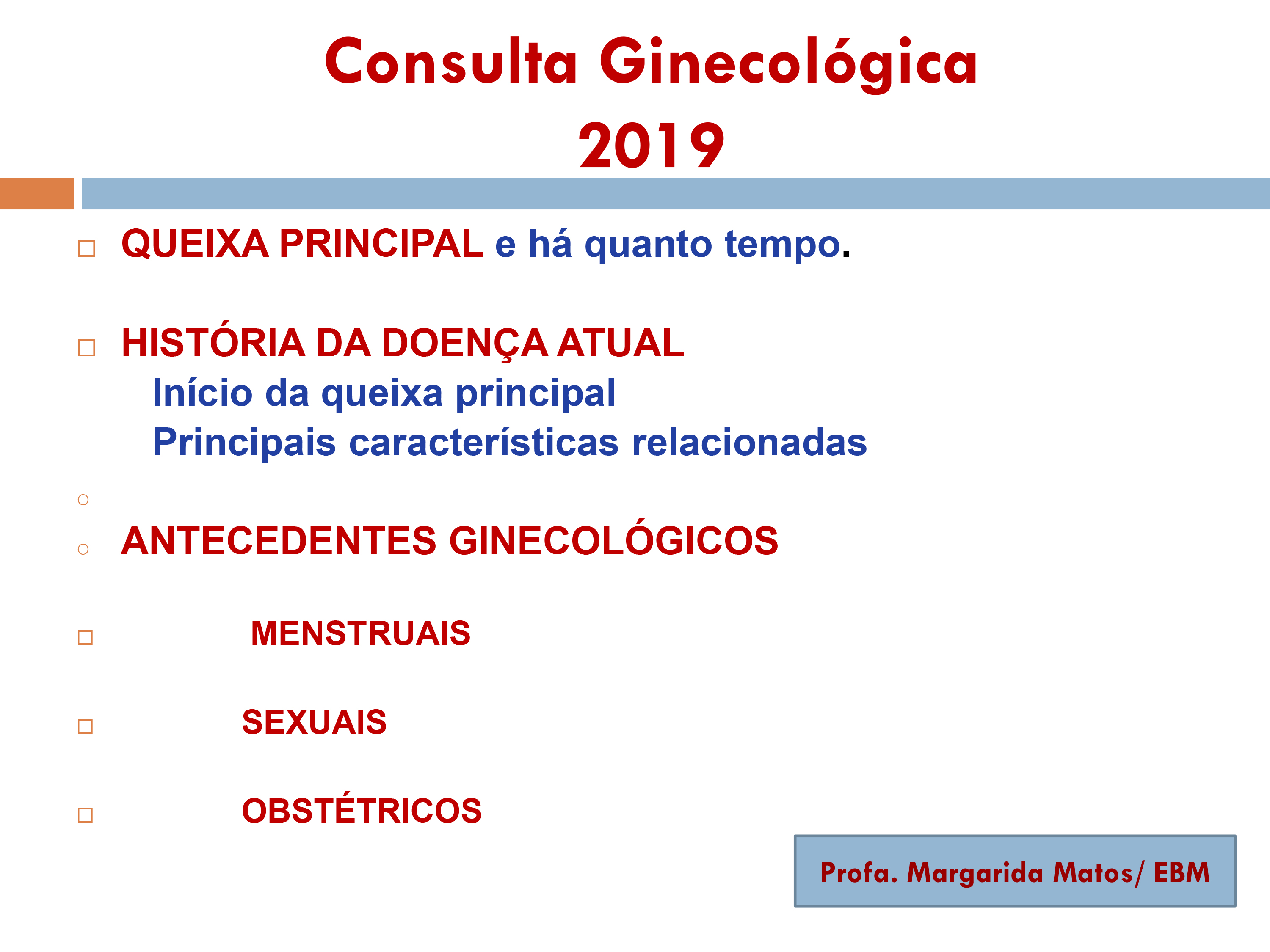 Consulta Ginecológica
2019

QUEIXA PRINCIPAL e há quanto tempo.

HISTÓRIA DA DOENÇA ATUAL
Início da queixa principal
Principais características relacionadas

ANTECEDENTES GINECOLÓGICOS

MENSTRUAIS

SEXUAIS

OBSTÉTRICOS

Profa. Margarida Matos/ EBM